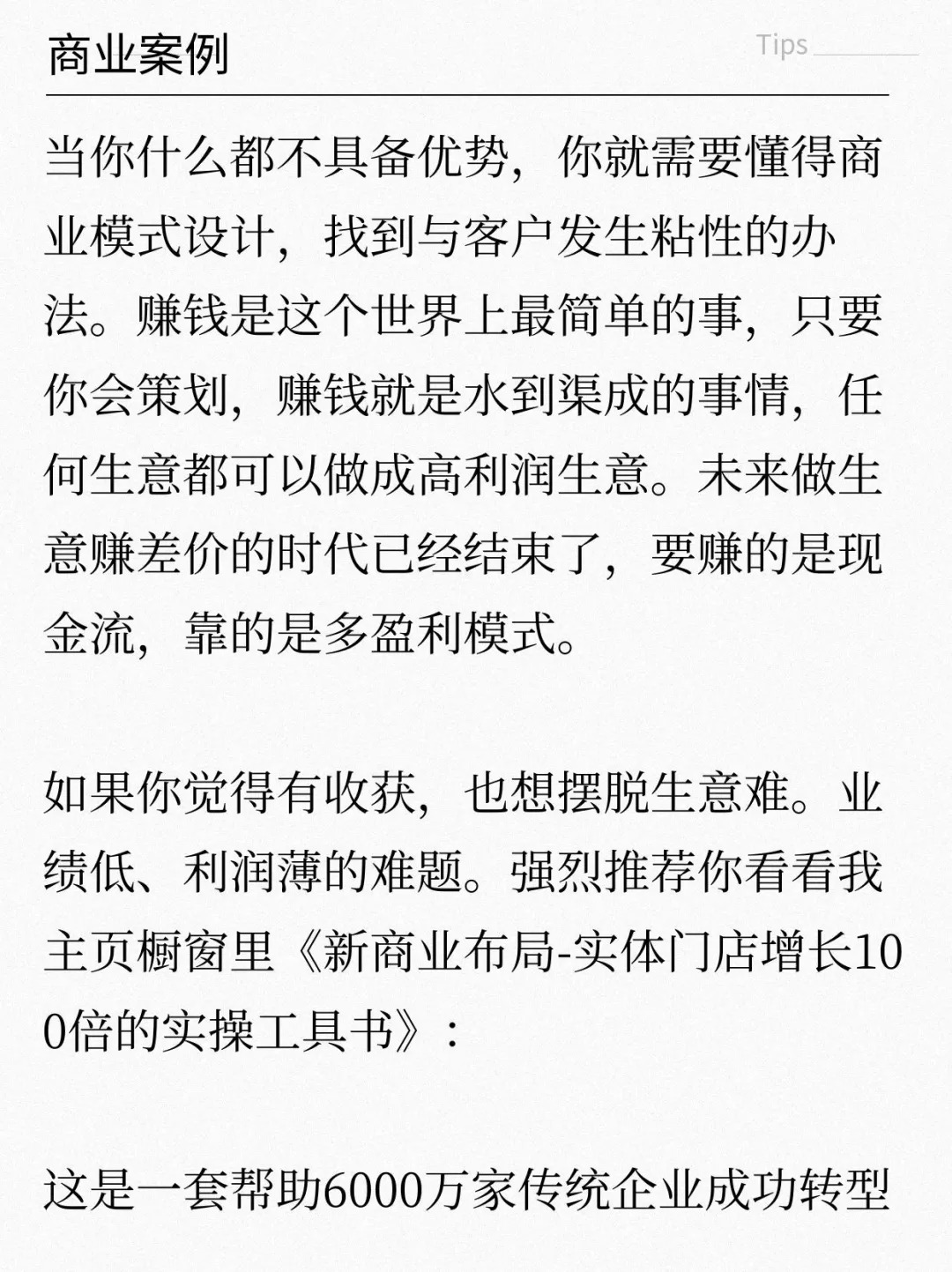 商业案例

Tips

当你什么都不具备优势，你就需要懂得商业模式设计，找到与客户发生粘性的办法。赚钱是这个世界上最简单的事，只要你会策划，赚钱就是水到渠成的事情，任何生意都可以做成高利润生意。未来做生意赚差价的时代已经结束了，要赚的是现金流，靠的是多盈利模式。

如果你觉得有收获，也想摆脱生意难。业绩低、利润薄的难题。强烈推荐你看看我主页橱窗里《新商业布局-实体门店增长100倍的实操工具书》：

这是一套帮助6000万家传统企业成功转型